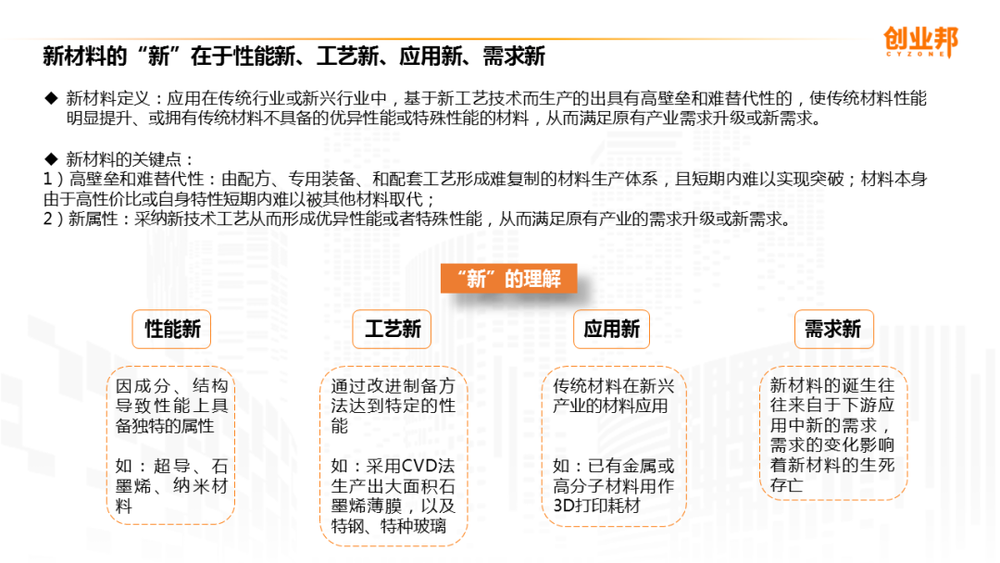 创业邦
CYZONE

新材料的“新”在于性能新、工艺新、应用新、需求新

◆ 新材料定义：应用在传统行业或新兴行业中，基于新工艺技术而生产的出具有高壁垒和难替代性的，使传统材料性能明显提升、或拥有传统材料不具备的优异性能或特殊性能的材料，从而满足原有产业需求升级或新需求。

◆ 新材料的关键点：
1）高壁垒和难替代性：由配方、专用装备、和配套工艺形成难复制的材料生产体系，且短期内难以实现突破；材料本身由于高性价比或自身特性短期内难以被其他材料取代；
2）新属性：采纳新技术工艺从而形成优异性能或者特殊性能，从而满足原有产业的需求升级或新需求。

“新”的理解

性能新

因成分、结构导致性能上具备独特的属性

如：超导、石墨烯、纳米材料

工艺新

通过改进制备方法达到特定的性能

如：采用CVD法生产出大面积石墨烯薄膜，以及特钢、特种玻璃

应用新

传统材料在新兴产业的材料应用

如：已有金属或高分子材料用作3D打印耗材

需求新

新材料的诞生往往来自于下游应用中新的需求，需求的变化影响着新材料的生死存亡